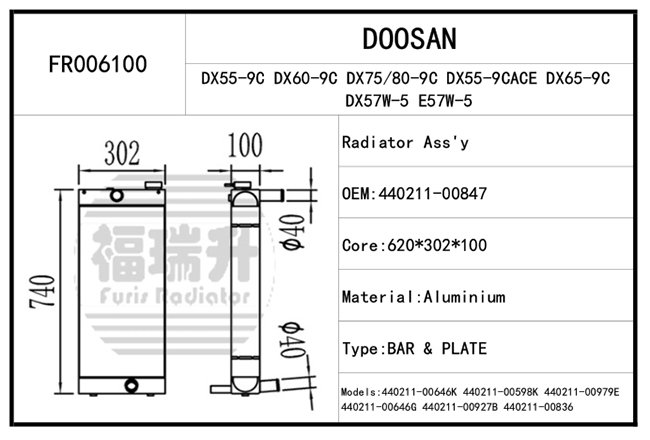 FR006100

DOOSAN

DX55-9C DX60-9C DX75/80-9C DX55-9CACE DX65-9C DX57W-5 E57W-5

302

100

740

Φ40

Φ40

福瑞升

Furis Radiator

Radiator Ass'y

OEM:440211-00847

Core:620*302*100

Material:Aluminium

Type:BAR & PLATE

Models:440211-00646K 440211-00598K 440211-00979E 440211-00646G 440211-00927B 440211-00836